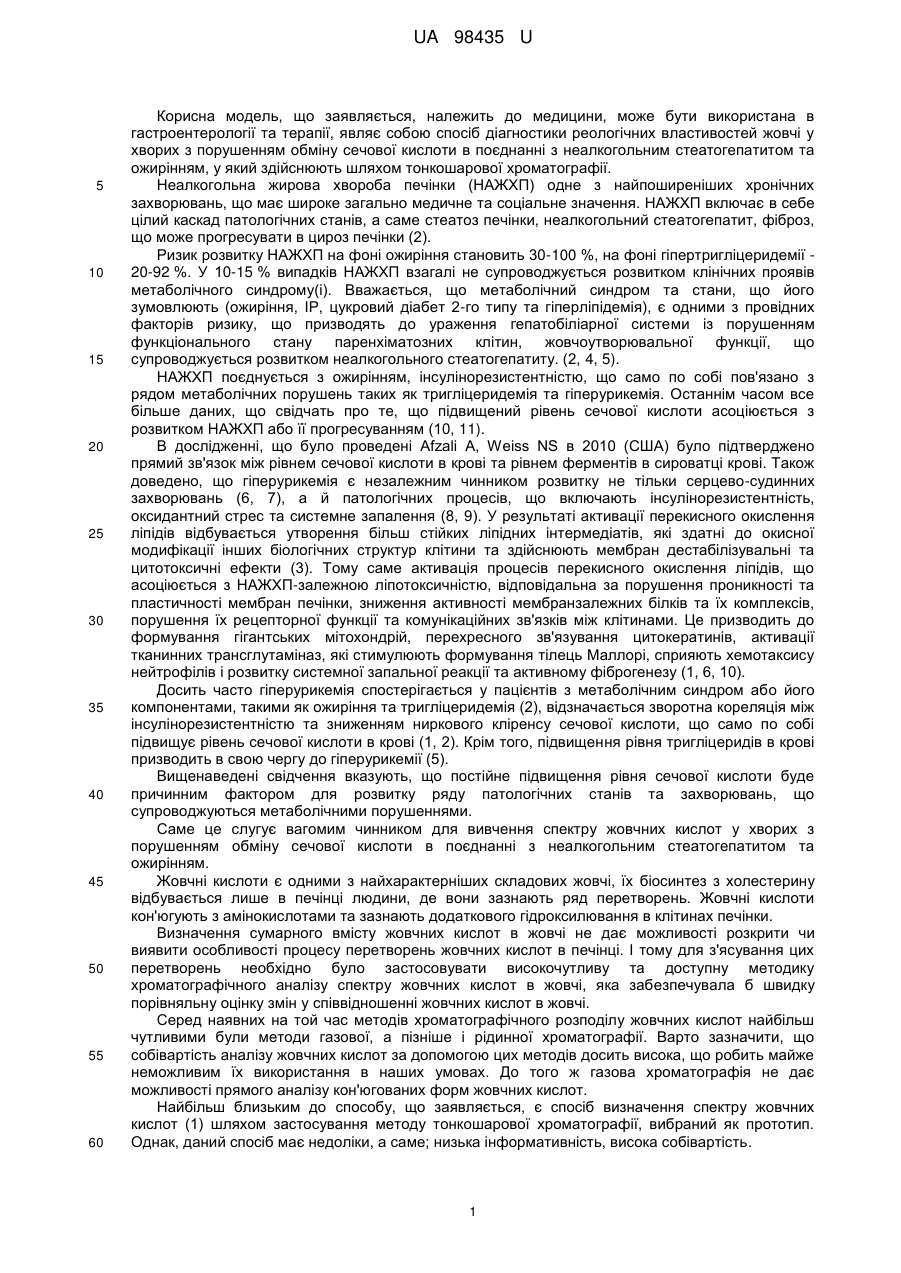 UA 98435 U

Корисна модель, що заявляється, належить до медицини, може бути використана в гастроентерології та терапії, являє собою спосіб діагностики реологічних властивостей жовчі у хворих з порушенням обміну сечової кислоти в поєднанні з неалкогольним стеатогепатитом та ожирінням, у який здійснюють шляхом тонкошарової хроматографії.

5 Неалкогольна жирова хвороба печінки (НАЖХП) одне з найпоширеніших хронічних захворювань, що має широке загально медичне та соціальне значення. НАЖХП включає в себе цілий каскад патологічних станів, а саме стеатоз печінки, неалкогольний стеатогепатит, фіброз, що може прогресувати в цироз печінки (2).

Ризик розвитку НАЖХП на фоні ожиріння становить 30-100 %, на фоні гіпертригліцеридемії - 10 20-92 %. У 10-15 % випадків НАЖХП взагалі не супроводжується розвитком клінічних проявів метаболічного синдрому(і). Вважається, що метаболічний синдром та стани, що його зумовлюють (ожиріння, ІР, цукровий діабет 2-го типу та гіперліпідемія), є одними з провідних факторів ризику, що призводять до ураження гепатобіліарної системи із порушенням функціонального стану паренхіматозних клітин, жовчоутворювальної функції, що 15 супроводжується розвитком неалкогольного стеатогепатиту. (2, 4, 5).

НАЖХП поєднується з ожирінням, інсулінорезистентністю, що само по собі пов'язано з рядом метаболічних порушень таких як тригліцеридемія та гіперурикемія. Останнім часом все більше даних, що свідчать про те, що підвищений рівень сечової кислоти асоціюється з розвитком НАЖХП або її прогресуванням (10, 11).

20 В дослідженні, що було проведені Afzali A, Weiss NS в 2010 (США) було підтверджено прямий зв'язок між рівнем сечової кислоти в крові та рівнем ферментів в сироватці крові. Також доведено, що гіперурикемія є незалежним чинником розвитку не тільки серцево-судинних захворювань (6, 7), а й патологічних процесів, що включають інсулінорезистентність, оксидантний стрес та системне запалення (8, 9). У результаті активації перекисного окислення 25 ліпідів відбувається утворення більш стійких ліпідних інтермедіатів, які здатні до окисної модифікації інших біологічних структур клітини та здійснюють мембран дестабілізувальні та цитотоксичні ефекти (3). Тому саме активація процесів перекисного окислення ліпідів, що асоціюється з НАЖХП-залежною ліпотоксичністю, відповідальна за порушення проникності та пластичності мембран печінки, зниження активності мембранзалежних білків та їх комплексів, 30 порушення їх рецепторної функції та комунікаційних зв'язків між клітинами. Це призводить до формування гігантських мітохондрій, перехресного зв'язування цитокератинів, активації тканинних трансглутаміназ, які стимулюють формування тілець Маллорі, сприяють хемотаксису нейтрофілів і розвитку системної запальної реакції та активному фіброгенезу (1, 6, 10).

Досить часто гіперурикемія спостерігається у пацієнтів з метаболічним синдром або його 35 компонентами, такими як ожиріння та тригліцеридемія (2), відзначається зворотна кореляція між інсулінорезистентністю та зниженням ниркового кліренсу сечової кислоти, що само по собі підвищує рівень сечової кислоти в крові (1, 2). Крім того, підвищення рівня тригліцеридів в крові призводить в свою чергу до гіперурикемії (5).

Вищенаведені свідчення вказують, що постійне підвищення рівня сечової кислоти буде 40 причинним фактором для розвитку ряду патологічних станів та захворювань, що супроводжуються метаболічними порушеннями.

Саме це слугує вагомим чинником для вивчення спектру жовчних кислот у хворих з порушенням обміну сечової кислоти в поєднанні з неалкогольним стеатогепатитом та ожирінням.

45 Жовчні кислоти є одними з найхарактерніших складових жовчі, їх біосинтез з холестерину відбувається лише в печінці людини, де вони зазнають ряд перетворень. Жовчні кислоти кон'югують з амінокислотами та зазнають додаткового гідроксилювання в клітинах печінки.

Визначення сумарного вмісту жовчних кислот в жовчі не дає можливості розкрити чи виявити особливості процесу перетворень жовчних кислот в печінці. І тому для з'ясування цих 50 перетворень необхідно було застосовувати високочутливу та доступну методику хроматографічного аналізу спектру жовчних кислот в жовчі, яка забезпечувала б швидку порівняльну оцінку змін у співвідношенні жовчних кислот в жовчі.

Серед наявних на той час методів хроматографічного розподілу жовчних кислот найбільш чутливими були методи газової, а пізніше і рідинної хроматографії. Варто зазначити, що 55 собівартість аналізу жовчних кислот за допомогою цих методів досить висока, що робить майже неможливим їх використання в наших умовах. До того ж газова хроматографія не дає можливості прямого аналізу кон'югованих форм жовчних кислот.

Найбільш близьким до способу, що заявляється, є спосіб визначення спектру жовчних кислот (1) шляхом застосування методу тонкошарової хроматографії, вибраний як прототип. 60 Однак, даний спосіб має недоліки, а саме; низька інформативність, висока собівартість.

1